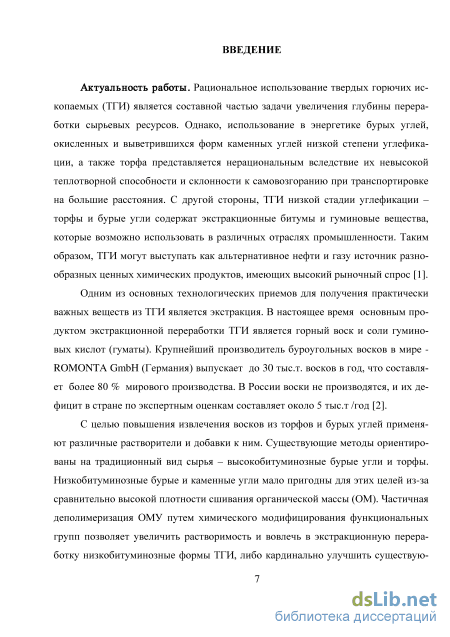 ВВЕДЕНИЕ

Актуальность работы. Рациональное использование твердых горючих ископаемых (ТГИ) является составной частью задачи увеличения глубины переработки сырьевых ресурсов. Однако, использование в энергетике бурых углей, окисленных и выветрившихся форм каменных углей низкой степени углефикации, а также торфа представляется нерациональным вследствие их невысокой теплотворной способности и склонности к самовозгоранию при транспортировке на большие расстояния. С другой стороны, ТГИ низкой стадии углефикации – торфы и бурые угли содержат экстракционные битумы и гуминовые вещества, которые возможно использовать в различных отраслях промышленности. Таким образом, ТГИ могут выступать как альтернативное нефти и газу источник разнообразных ценных химических продуктов, имеющих высокий рыночный спрос [1].

Одним из основных технологических приемов для получения практически важных веществ из ТГИ является экстракция. В настоящее время основным продуктом экстракционной переработки ТГИ является горный воск и соли гуминовых кислот (гуматы). Крупнейший производитель буроугольных восков в мире - ROMONTA GmbH (Германия) выпускает до 30 тыс.т. восков в год, что составляет более 80 % мирового производства. В России воски не производятся, и их дефицит в стране по экспертным оценкам составляет около 5 тыс.т /год [2].

С целью повышения извлечения восков из торфов и бурых углей применяют различные растворители и добавки к ним. Существующие методы ориентированы на традиционный вид сырья – высокобитуминозные бурые угли и торфы. Низкобитуминозные бурые и каменные угли мало пригодны для этих целей из-за сравнительно высокой плотности сшивания органической массы (ОМ). Частичная деполимеризация ОМУ путем химического модифицирования функциональных групп позволяет увеличить растворимость и вовлечь в экстракционную переработку низкобитуминозные формы ТГИ, либо кардинально улучшить существую-

7

dsLib.net
библиотека диссертаций